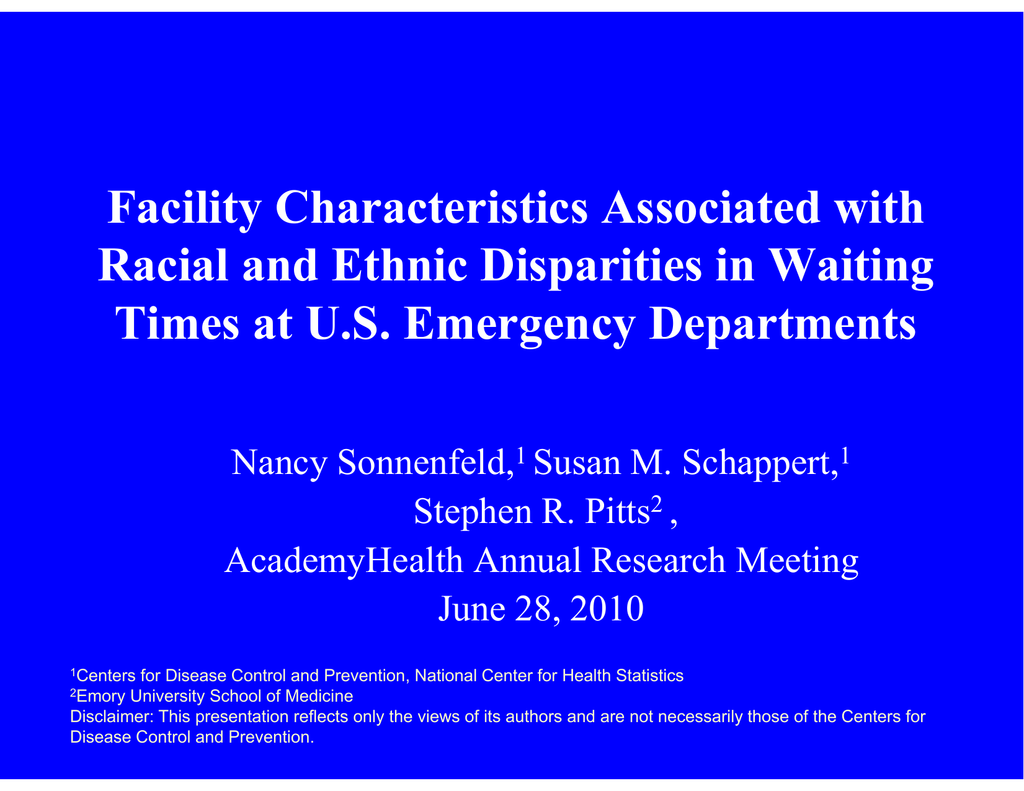 Facility Characteristics Associated with Racial and Ethnic Disparities in Waiting Times at U.S. Emergency Departments

Nancy Sonnenfeld,$^1$ Susan M. Schappert,$^1$
Stephen R. Pitts$^2$ ,
AcademyHealth Annual Research Meeting
June 28, 2010

$^1$Centers for Disease Control and Prevention, National Center for Health Statistics
$^2$Emory University School of Medicine
Disclaimer: This presentation reflects only the views of its authors and are not necessarily those of the Centers for Disease Control and Prevention.